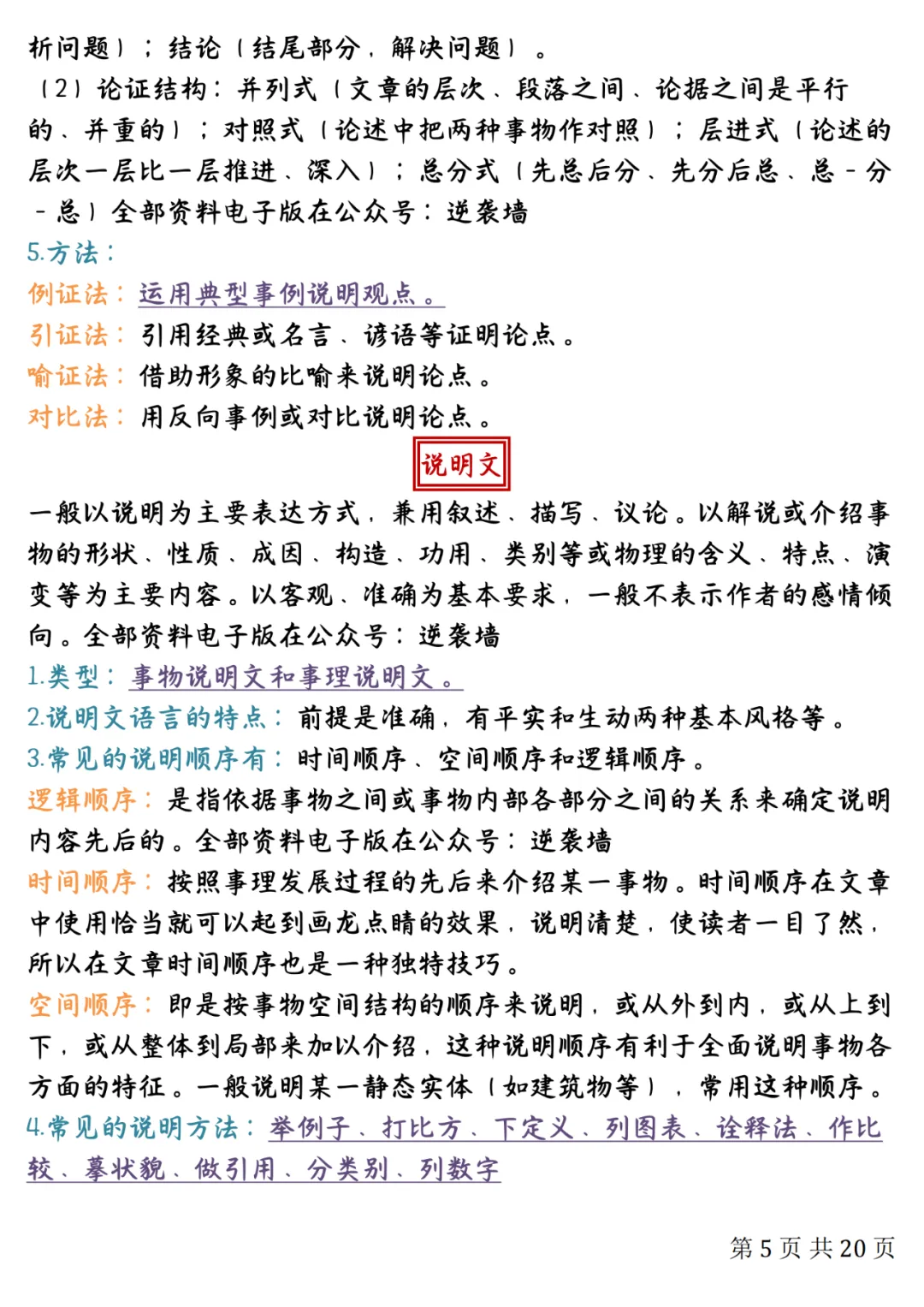 析问题）；结论（结尾部分，解决问题）。
（2）论证结构：并列式（文章的层次、段落之间、论据之间是平行的、并重的）；对照式（论述中把两种事物作对照）；层进式（论述的层次一层比一层推进、深入）；总分式（先总后分、先分后总、总-分-总）全部资料电子版在公众号：逆袭墙
5.方法：
例证法：运用典型事例说明观点。
引证法：引用经典或名言、谚语等证明论点。
喻证法：借助形象的比喻来说明论点。
对比法：用反向事例或对比说明论点。
说明文
一般以说明为主要表达方式，兼用叙述、描写、议论。以解说或介绍事物的形状、性质、成因、构造、功用、类别等或物理的含义、特点、演变等为主要内容。以客观、准确为基本要求，一般不表示作者的感情倾向。全部资料电子版在公众号：逆袭墙
1.类型：事物说明文和事理说明文。
2.说明文语言的特点：前提是准确，有平实和生动两种基本风格等。
3.常见的说明顺序有：时间顺序、空间顺序和逻辑顺序。
逻辑顺序：是指依据事物之间或事物内部各部分之间的关系来确定说明内容先后的。全部资料电子版在公众号：逆袭墙
时间顺序：按照事理发展过程的先后来介绍某一事物。时间顺序在文章中使用恰当就可以起到画龙点睛的效果，说明清楚，使读者一目了然，所以在文章时间顺序也是一种独特技巧。
空间顺序：即是按事物空间结构的顺序来说明，或从外到内，或从上到下，或从整体到局部来加以介绍，这种说明顺序有利于全面说明事物各方面的特征。一般说明某一静态实体（如建筑物等），常用这种顺序。
4.常见的说明方法：举例子、打比方、下定义、列图表、诠释法、作比较、摹状貌、做引用、分类别、列数字
第 5 页 共 20 页